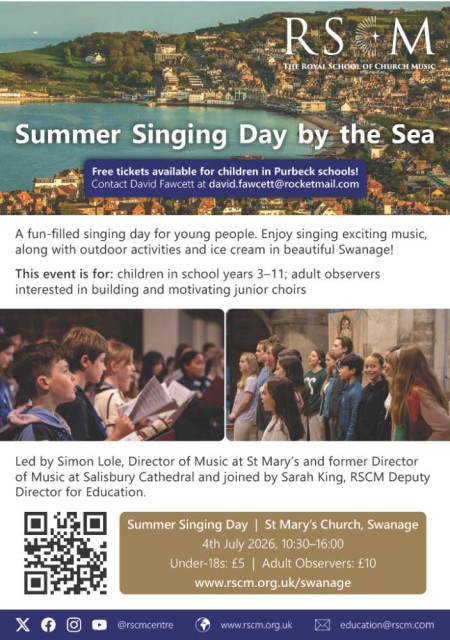 RSCM
THE ROYAL SCHOOL OF CHURCH MUSIC

Summer Singing Day by the Sea

Free tickets available for children in Purbeck schools!
Contact David Fawcett at david.fawcett@rocketmail.com

A fun-filled singing day for young people. Enjoy singing exciting music, along with outdoor activities and ice cream in beautiful Swanage!

This event is for: children in school years 3–11; adult observers interested in building and motivating junior choirs

Led by Simon Lole, Director of Music at St Mary's and former Director of Music at Salisbury Cathedral and joined by Sarah King, RSCM Deputy Director for Education.

Summer Singing Day | St Mary's Church, Swanage
4th July 2026, 10:30–16:00
Under-18s: £5 | Adult Observers: £10
www.rscm.org.uk/swanage

@rscmcentre www.rscm.org.uk education@rscm.com